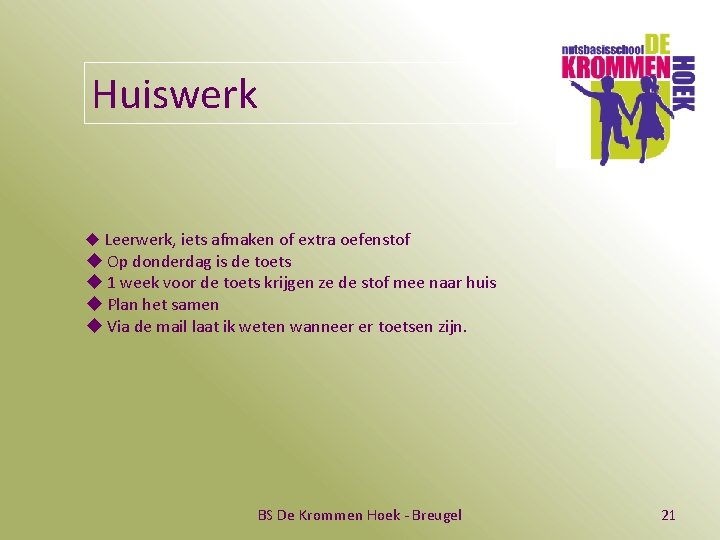 Huiswerk

nutsbasisschool DE KROMMEN HOEK

◆ Leerwerk, iets afmaken of extra oefenstof
◆ Op donderdag is de toets
◆ 1 week voor de toets krijgen ze de stof mee naar huis
◆ Plan het samen
◆ Via de mail laat ik weten wanneer er toetsen zijn.

BS De Krommen Hoek - Breugel

21